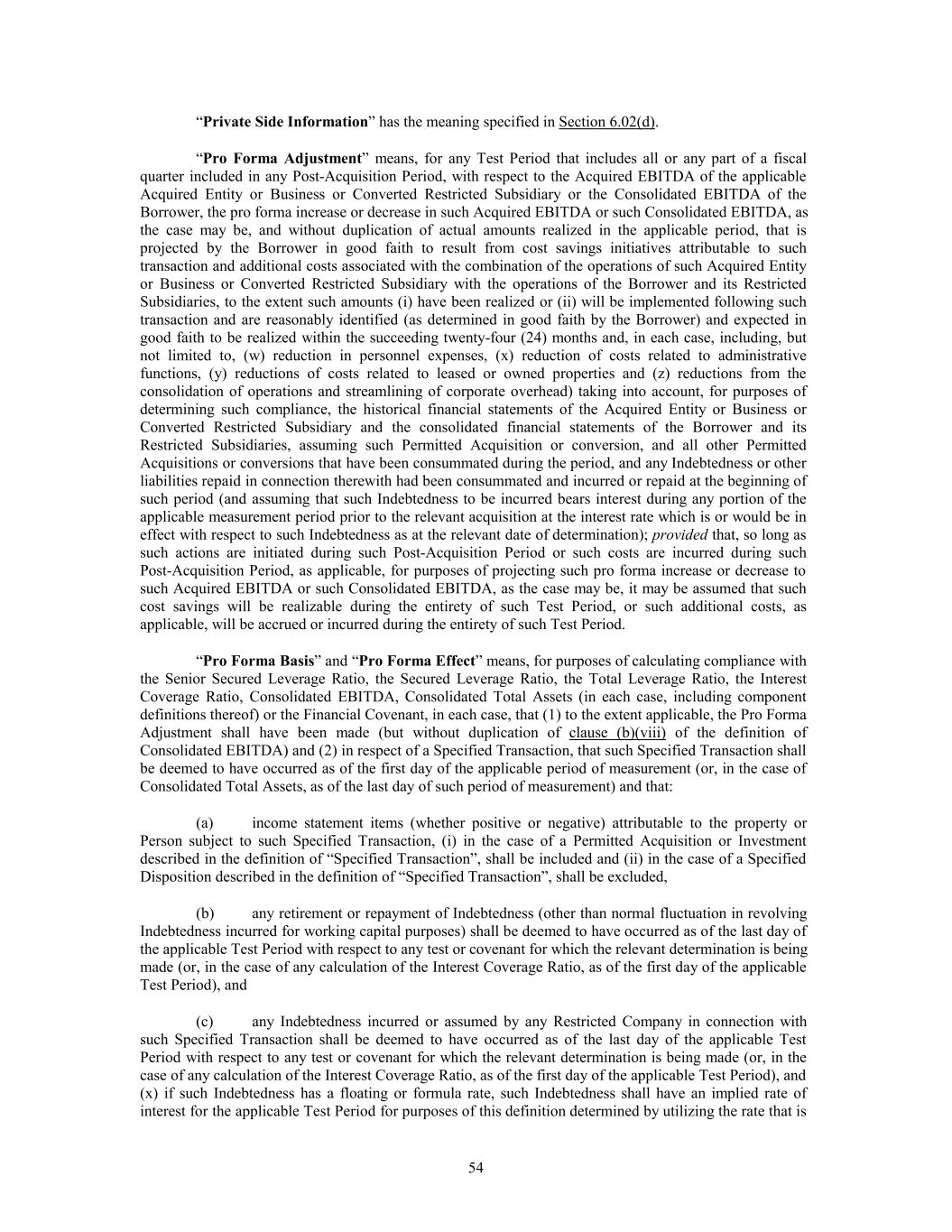 “Private Side Information” has the meaning specified in Section 6.02(d).

“Pro Forma Adjustment” means, for any Test Period that includes all or any part of a fiscal quarter included in any Post-Acquisition Period, with respect to the Acquired EBITDA of the applicable Acquired Entity or Business or Converted Restricted Subsidiary or the Consolidated EBITDA of the Borrower, the pro forma increase or decrease in such Acquired EBITDA or such Consolidated EBITDA, as the case may be, and without duplication of actual amounts realized in the applicable period, that is projected by the Borrower in good faith to result from cost savings initiatives attributable to such transaction and additional costs associated with the combination of the operations of such Acquired Entity or Business or Converted Restricted Subsidiary with the operations of the Borrower and its Restricted Subsidiaries, to the extent such amounts (i) have been realized or (ii) will be implemented following such transaction and are reasonably identified (as determined in good faith by the Borrower) and expected in good faith to be realized within the succeeding twenty-four (24) months and, in each case, including, but not limited to, (w) reduction in personnel expenses, (x) reduction of costs related to administrative functions, (y) reductions of costs related to leased or owned properties and (z) reductions from the consolidation of operations and streamlining of corporate overhead) taking into account, for purposes of determining such compliance, the historical financial statements of the Acquired Entity or Business or Converted Restricted Subsidiary and the consolidated financial statements of the Borrower and its Restricted Subsidiaries, assuming such Permitted Acquisition or conversion, and all other Permitted Acquisitions or conversions that have been consummated during the period, and any Indebtedness or other liabilities repaid in connection therewith had been consummated and incurred or repaid at the beginning of such period (and assuming that such Indebtedness to be incurred bears interest during any portion of the applicable measurement period prior to the relevant acquisition at the interest rate which is or would be in effect with respect to such Indebtedness as at the relevant date of determination); provided that, so long as such actions are initiated during such Post-Acquisition Period or such costs are incurred during such Post-Acquisition Period, as applicable, for purposes of projecting such pro forma increase or decrease to such Acquired EBITDA or such Consolidated EBITDA, as the case may be, it may be assumed that such cost savings will be realizable during the entirety of such Test Period, or such additional costs, as applicable, will be accrued or incurred during the entirety of such Test Period.

“Pro Forma Basis” and “Pro Forma Effect” means, for purposes of calculating compliance with the Senior Secured Leverage Ratio, the Secured Leverage Ratio, the Total Leverage Ratio, the Interest Coverage Ratio, Consolidated EBITDA, Consolidated Total Assets (in each case, including component definitions thereof) or the Financial Covenant, in each case, that (1) to the extent applicable, the Pro Forma Adjustment shall have been made (but without duplication of clause (b)(viii) of the definition of Consolidated EBITDA) and (2) in respect of a Specified Transaction, that such Specified Transaction shall be deemed to have occurred as of the first day of the applicable period of measurement (or, in the case of Consolidated Total Assets, as of the last day of such period of measurement) and that:

(a) income statement items (whether positive or negative) attributable to the property or Person subject to such Specified Transaction, (i) in the case of a Permitted Acquisition or Investment described in the definition of “Specified Transaction”, shall be included and (ii) in the case of a Specified Disposition described in the definition of “Specified Transaction”, shall be excluded,

(b) any retirement or repayment of Indebtedness (other than normal fluctuation in revolving Indebtedness incurred for working capital purposes) shall be deemed to have occurred as of the last day of the applicable Test Period with respect to any test or covenant for which the relevant determination is being made (or, in the case of any calculation of the Interest Coverage Ratio, as of the first day of the applicable Test Period), and

(c) any Indebtedness incurred or assumed by any Restricted Company in connection with such Specified Transaction shall be deemed to have occurred as of the last day of the applicable Test Period with respect to any test or covenant for which the relevant determination is being made (or, in the case of any calculation of the Interest Coverage Ratio, as of the first day of the applicable Test Period), and (x) if such Indebtedness has a floating or formula rate, such Indebtedness shall have an implied rate of interest for the applicable Test Period for purposes of this definition determined by utilizing the rate that is

54